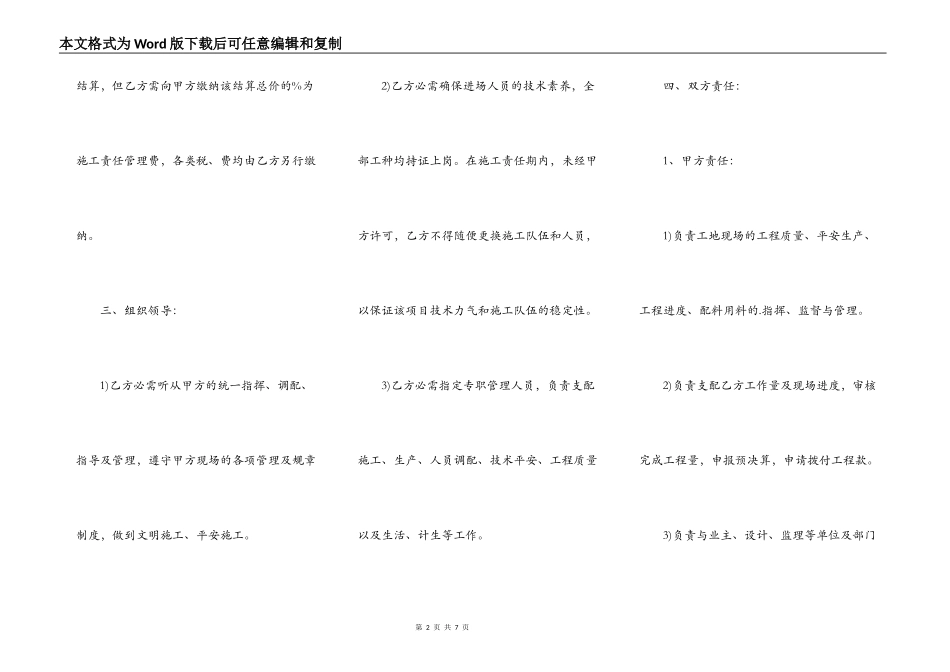 本文格式为Word版下载后可任意编辑和复制

结算，但乙方需向甲方缴纳该结算总价的%为施工责任管理费，各类税、费均由乙方另行缴纳。

三、组织领导：

1)乙方必需听从甲方的统一指挥、调配、指导及管理，遵守甲方现场的各项管理及规章制度，做到文明施工、平安施工。

2)乙方必需确保进场人员的技术素养，全部工种均持证上岗。在施工责任期内，未经甲方许可，乙方不得随便更换施工队伍和人员，以保证该项目技术力气和施工队伍的稳定性。

3)乙方必需指定专职管理人员，负责支配施工、生产、人员调配、技术平安、工程质量以及生活、计生等工作。

四、双方责任：

1、甲方责任：

1)负责工地现场的工程质量、平安生产、工程进度、配料用料的.指挥、监督与管理。

2)负责支配乙方工作量及现场进度，审核完成工程量，申报预决算，申请拨付工程款。

3)负责与业主、设计、监理等单位及部门

第 2 页 共 7 页